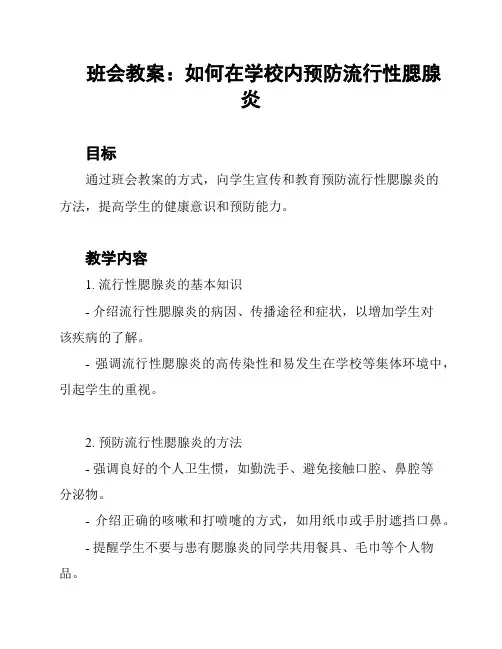 班会教案：如何在学校内预防流行性腮腺炎

目标

通过班会教案的方式，向学生宣传和教育预防流行性腮腺炎的方法，提高学生的健康意识和预防能力。

教学内容

1. 流行性腮腺炎的基本知识

- 介绍流行性腮腺炎的病因、传播途径和症状，以增加学生对该疾病的了解。

- 强调流行性腮腺炎的高传染性和易发生在学校等集体环境中，引起学生的重视。

2. 预防流行性腮腺炎的方法

- 强调良好的个人卫生惯，如勤洗手、避免接触口腔、鼻腔等分泌物。

- 介绍正确的咳嗽和打喷嚏的方式，如用纸巾或手肘遮挡口鼻。

- 提醒学生不要与患有腮腺炎的同学共用餐具、毛巾等个人物品。